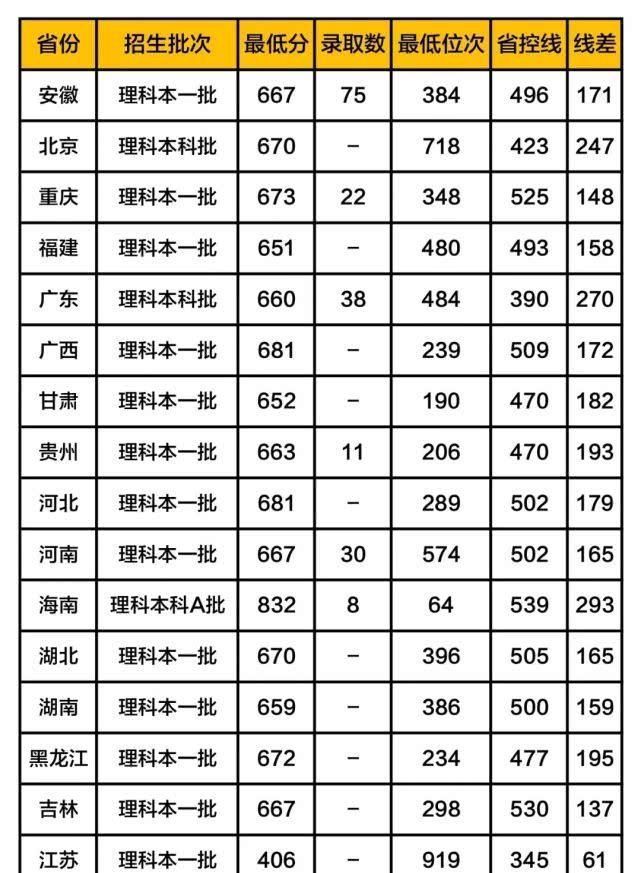 | 省份 | 招生批次 | 最低分 | 录取数 | 最低位次 | 省控线 | 线差 |
|---|---|---|---|---|---|---|
| 安徽 | 理科本一批 | 667 | 75 | 384 | 496 | 171 |
| 北京 | 理科本科批 | 670 | – | 718 | 423 | 247 |
| 重庆 | 理科本一批 | 673 | 22 | 348 | 525 | 148 |
| 福建 | 理科本一批 | 651 | – | 480 | 493 | 158 |
| 广东 | 理科本科批 | 660 | 38 | 484 | 390 | 270 |
| 广西 | 理科本一批 | 681 | – | 239 | 509 | 172 |
| 甘肃 | 理科本一批 | 652 | – | 190 | 470 | 182 |
| 贵州 | 理科本一批 | 663 | 11 | 206 | 470 | 193 |
| 河北 | 理科本一批 | 681 | – | 289 | 502 | 179 |
| 河南 | 理科本一批 | 667 | 30 | 574 | 502 | 165 |
| 海南 | 理科本科A批 | 832 | 8 | 64 | 539 | 293 |
| 湖北 | 理科本一批 | 670 | – | 396 | 505 | 165 |
| 湖南 | 理科本一批 | 659 | – | 386 | 500 | 159 |
| 黑龙江 | 理科本一批 | 672 | – | 234 | 477 | 195 |
| 吉林 | 理科本一批 | 667 | – | 298 | 530 | 137 |
| 江苏 | 理科本一批 | 406 | – | 919 | 345 | 61 |